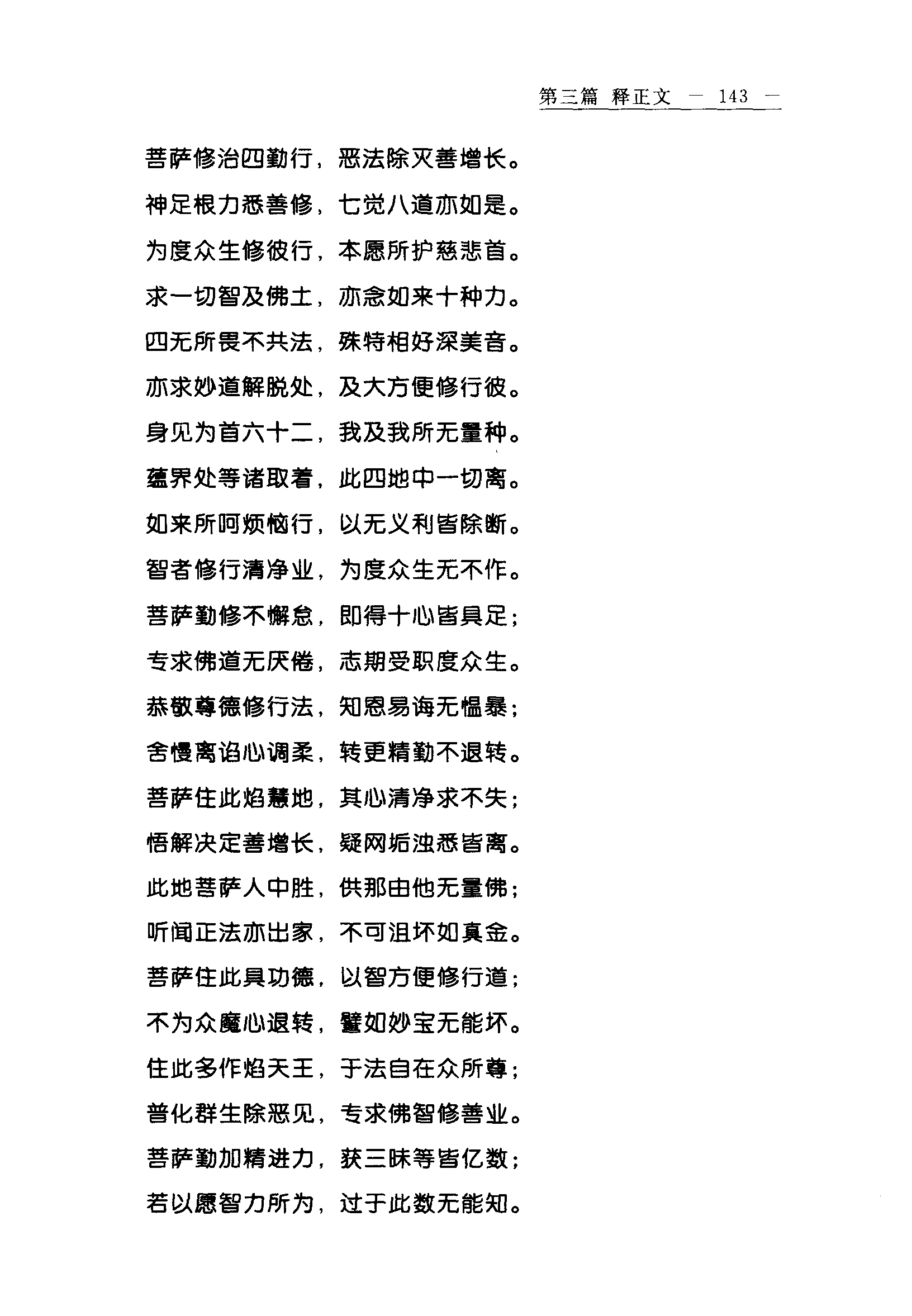 第三篇 释正文 — 143 —

菩萨修治四勤行，恶法除灭善增长。
神足根力悉善修，七觉八道亦如是。
为度众生修彼行，本愿所护慈悲首。
求一切智及佛土，亦念如来十种力。
四无所畏不共法，殊特相好深美音。
亦求妙道解脱处，及大方便修行彼。
身见为首六十二，我及我所无量种。
蕴界处等诸取着，此四地中一切离。
如来所呵烦恼行，以无义利皆除断。
智者修行清净业，为度众生无不作。
菩萨勤修不懈怠，即得十心皆具足；
专求佛道无厌倦，志期受职度众生。
恭敬尊德修行法，知恩易诲无愠暴；
舍慢离谄心调柔，转更精勤不退转。
菩萨住此焰慧地，其心清净求不失；
悟解决定善增长，疑网垢浊悉皆离。
此地菩萨人中胜，供那由他无量佛；
听闻正法亦出家，不可沮坏如真金。
菩萨住此具功德，以智方便修行道；
不为众魔心退转，譬如妙宝无能坏。
住此多作焰天王，于法自在众所尊；
普化群生除恶见，专求佛智修善业。
菩萨勤加精进力，获三昧等皆亿数；
若以愿智力所为，过于此数无能知。